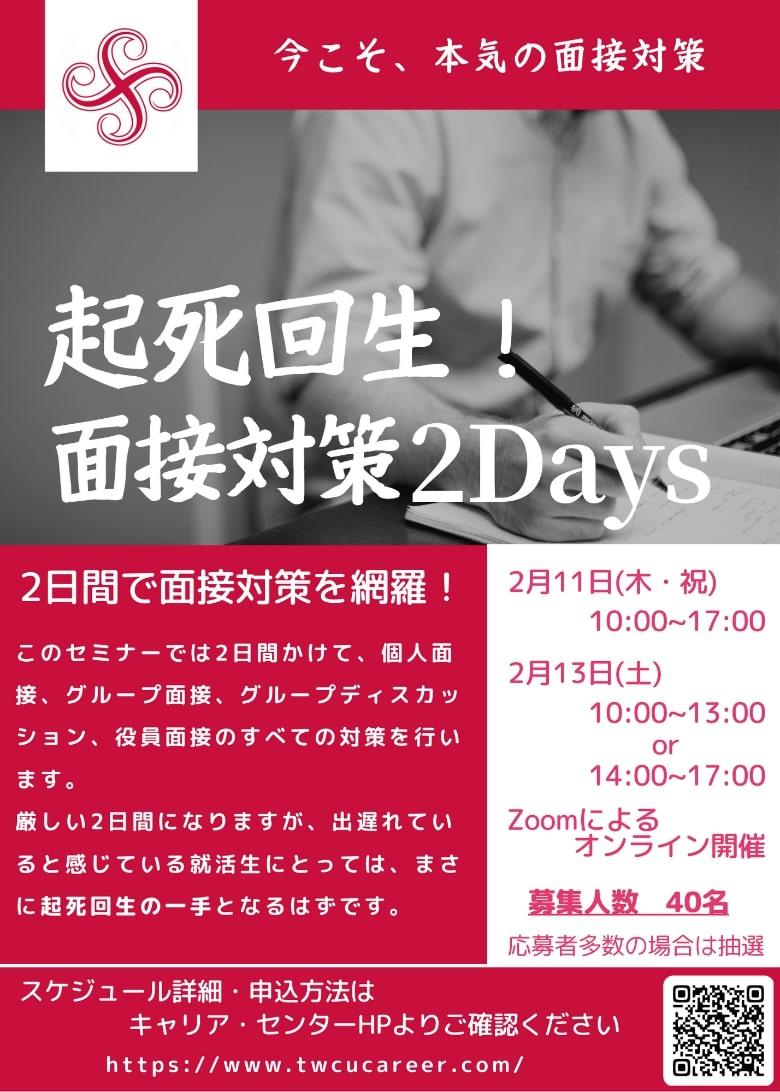 今こそ、本気の面接対策

起死回生！
面接対策2Days

2日間で面接対策を網羅！

このセミナーでは2日間かけて、個人面接、グループ面接、グループディスカッション、役員面接のすべての対策を行います。
厳しい2日間になりますが、出遅れていると感じている就活生にとっては、まさに起死回生の一手となるはずです。

2月11日(木・祝)
10:00~17:00

2月13日(土)
10:00~13:00
or
14:00~17:00

Zoomによる
オンライン開催

募集人数　40名

応募者多数の場合は抽選

スケジュール詳細・申込方法は
キャリア・センターHPよりご確認ください

https://www.twcucareer.com/